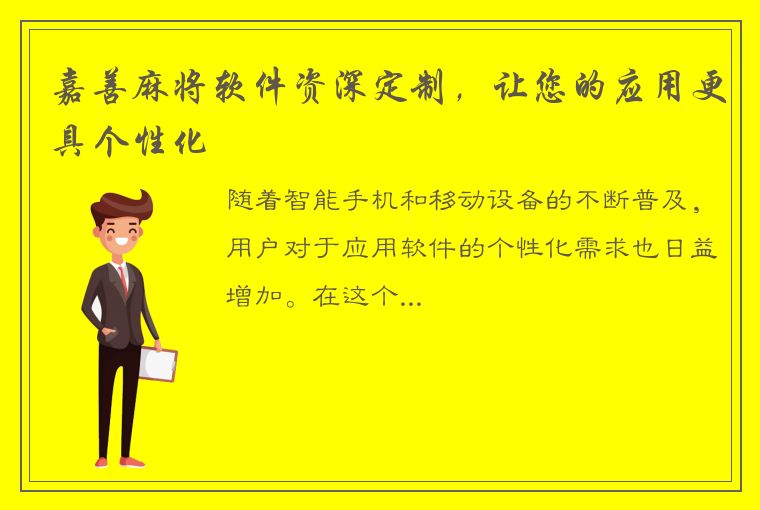 嘉善麻将软件资深定制，让您的应用更具个性化

随着智能手机和移动设备的不断普及，用户对于应用软件的个性化需求也日益增加。在这个...